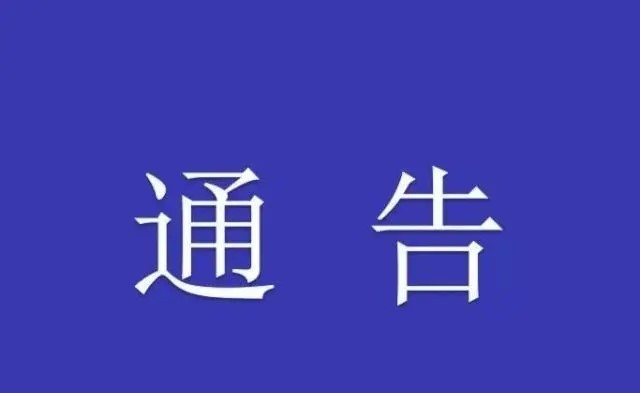 通 告